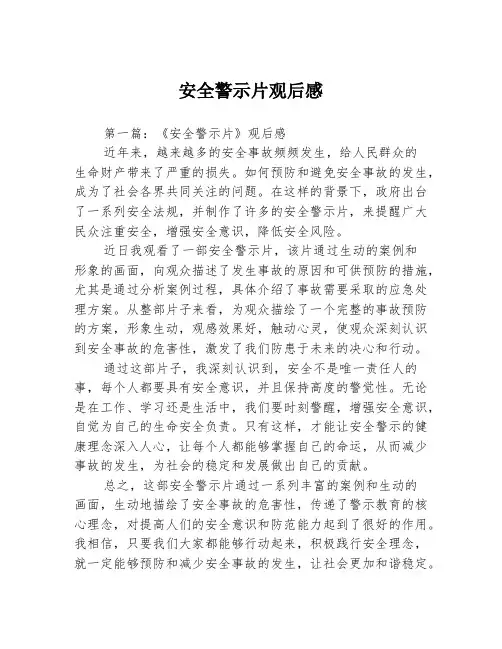 安全警示片观后感

第一篇：《安全警示片》观后感

近年来，越来越多的安全事故频频发生，给人民群众的生命财产带来了严重的损失。如何预防和避免安全事故的发生，成为了社会各界共同关注的问题。在这样的背景下，政府出台了一系列安全法规，并制作了许多的安全警示片，来提醒广大民众注重安全，增强安全意识，降低安全风险。

近日我观看了一部安全警示片，该片通过生动的案例和形象的画面，向观众描述了发生事故的原因和可供预防的措施，尤其是通过分析案例过程，具体介绍了事故需要采取的应急处理方案。从整部片子来看，为观众描绘了一个完整的事故预防的方案，形象生动，观感效果好，触动心灵，使观众深刻认识到安全事故的危害性，激发了我们防患于未来的决心和行动。

通过这部片子，我深刻认识到，安全不是唯一责任人的事，每个人都要具有安全意识，并且保持高度的警觉性。无论是在工作、学习还是生活中，我们要时刻警醒，增强安全意识，自觉为自己的生命安全负责。只有这样，才能让安全警示的健康理念深入人心，让每个人都能够掌握自己的命运，从而减少事故的发生，为社会的稳定和发展做出自己的贡献。

总之，这部安全警示片通过一系列丰富的案例和生动的画面，生动地描绘了安全事故的危害性，传递了警示教育的核心理念，对提高人们的安全意识和防范能力起到了很好的作用。我相信，只要我们大家都能够行动起来，积极践行安全理念，就一定能够预防和减少安全事故的发生，让社会更加和谐稳定。